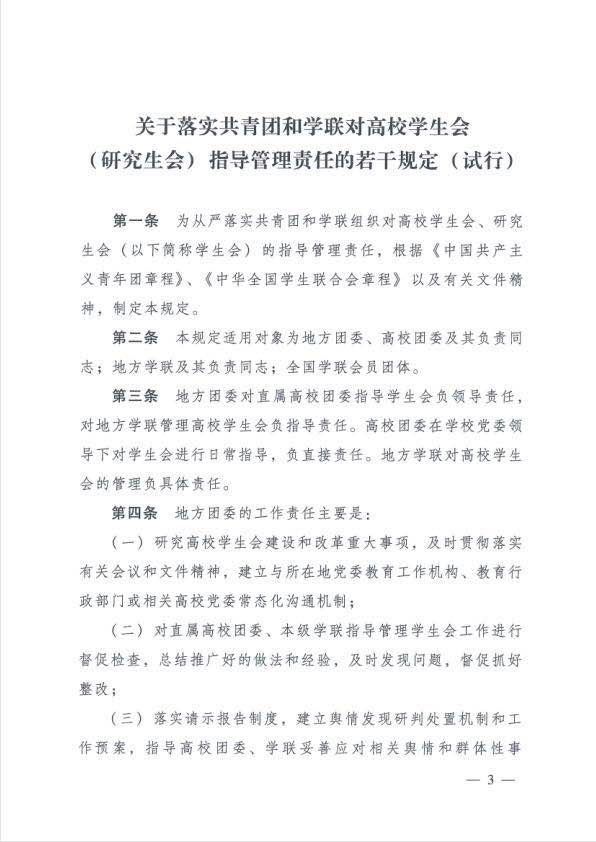 关于落实共青团和学联对高校学生会（研究生会）指导管理责任的若干规定（试行）

第一条　为从严落实共青团和学联组织对高校学生会、研究生会（以下简称学生会）的指导管理责任，根据《中国共产主义青年团章程》、《中华全国学生联合会章程》以及有关文件精神，制定本规定。

第二条　本规定适用对象为地方团委、高校团委及其负责同志；地方学联及其负责同志；全国学联会员团体。

第三条　地方团委对直属高校团委指导学生会负领导责任，对地方学联管理高校学生会负指导责任。高校团委在学校党委领导下对学生会进行日常指导，负直接责任。地方学联对高校学生会的管理负具体责任。

第四条　地方团委的工作责任主要是：

（一）研究高校学生会建设和改革重大事项，及时贯彻落实有关会议和文件精神，建立与所在地党委教育工作机构、教育行政部门或相关高校党委常态化沟通机制；

（二）对直属高校团委、本级学联指导管理学生会工作进行督促检查，总结推广好的做法和经验，及时发现问题，督促抓好整改；

（三）落实请示报告制度，建立舆情发现研判处置机制和工作预案，指导高校团委、学联妥善应对相关舆情和群体性事

— 3 —